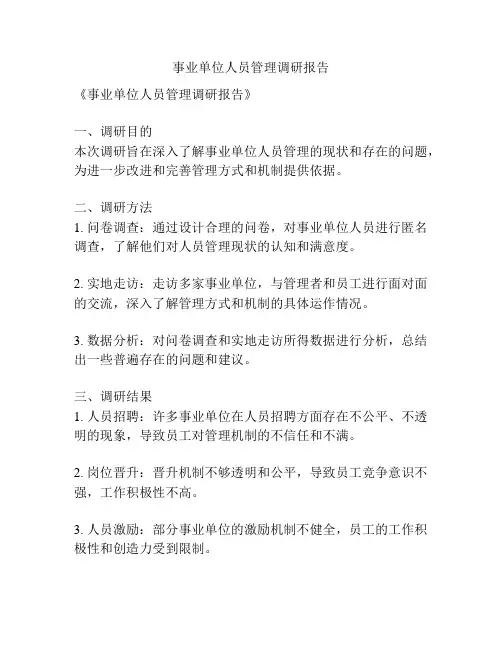 事业单位人员管理调研报告

《事业单位人员管理调研报告》

一、调研目的
本次调研旨在深入了解事业单位人员管理的现状和存在的问题，为进一步改进和完善管理方式和机制提供依据。

二、调研方法
1. 问卷调查：通过设计合理的问卷，对事业单位人员进行匿名调查，了解他们对人员管理现状的认知和满意度。

2. 实地走访：走访多家事业单位，与管理者和员工进行面对面的交流，深入了解管理方式和机制的具体运作情况。

3. 数据分析：对问卷调查和实地走访所得数据进行分析，总结出一些普遍存在的问题和建议。

三、调研结果
1. 人员招聘：许多事业单位在人员招聘方面存在不公平、不透明的现象，导致员工对管理机制的不信任和不满。

2. 岗位晋升：晋升机制不够透明和公平，导致员工竞争意识不强，工作积极性不高。

3. 人员激励：部分事业单位的激励机制不健全，员工的工作积极性和创造力受到限制。